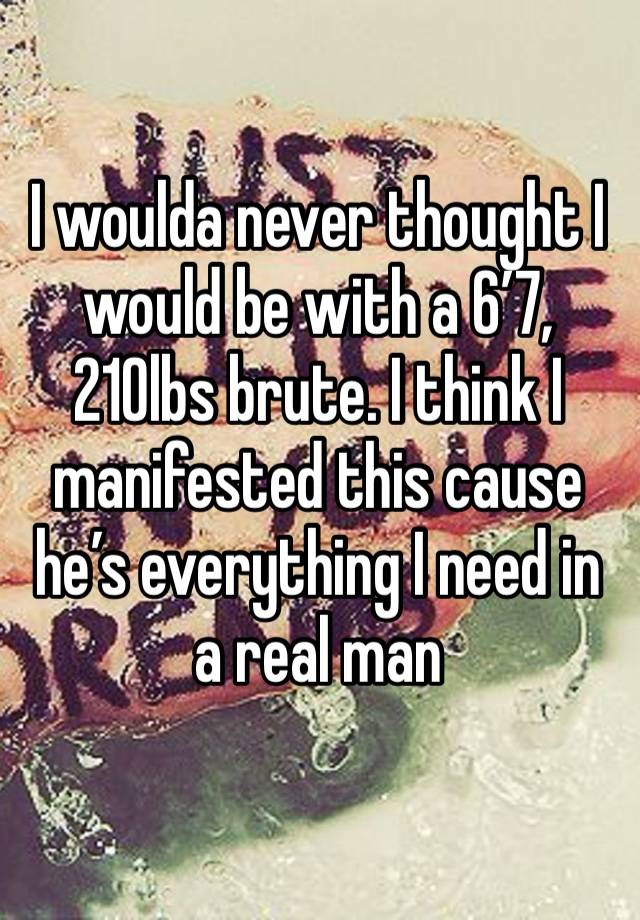 I woulda never thought I would be with a 6’7, 210lbs brute. I think I manifested this cause he’s everything I need in a real man